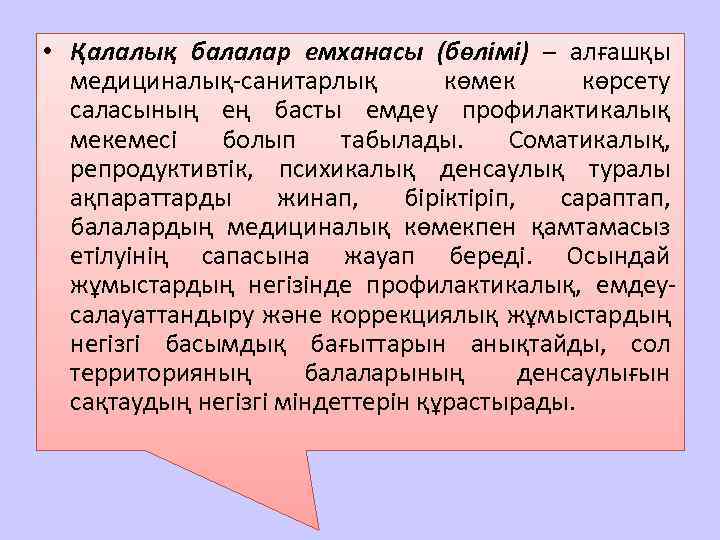 • Қалалық балалар емханасы (бөлімі) – алғашқы медициналық-санитарлық көмек көрсету саласының ең басты емдеу профилактикалық мекемесі болып табылады. Соматикалық, репродуктивтік, психикалық денсаулық туралы ақпараттарды жинап, біріктіріп, сараптап, балалардың медициналық көмекпен қамтамасыз етілуінің сапасына жауап береді. Осындай жұмыстардың негізінде профилактикалық, емдеу-салауаттандыру және коррекциялық жұмыстардың негізгі басымдық бағыттарын анықтайды, сол территорияның балаларының денсаулығын сақтаудың негізгі міндеттерін құрастырады.